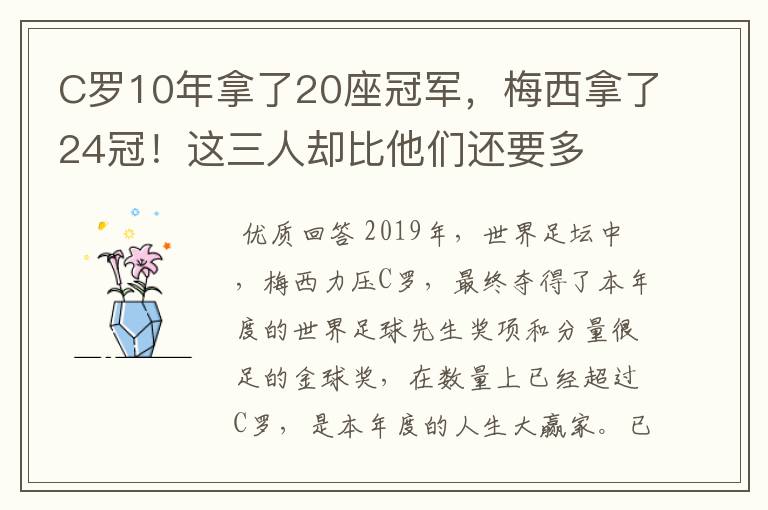 C罗10年拿了20座冠军，梅西拿了24冠！这三人却比他们还要多

优质回答 2019年，世界足坛中，梅西力压C罗，最终夺得了本年度的世界足球先生奖项和分量很足的金球奖，在数量上已经超过C罗，是本年度的人生大赢家。已